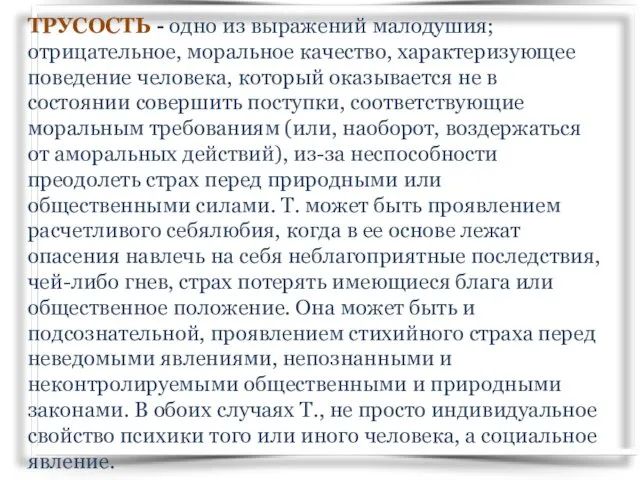 ТРУСОСТЬ - одно из выражений малодушия; отрицательное, моральное качество, характеризующее поведение человека, который оказывается не в состоянии совершить поступки, соответствующие моральным требованиям (или, наоборот, воздержаться от аморальных действий), из-за неспособности преодолеть страх перед природными или общественными силами. Т. может быть проявлением расчетливого себялюбия, когда в ее основе лежат опасения навлечь на себя неблагоприятные последствия, чей-либо гнев, страх потерять имеющиеся блага или общественное положение. Она может быть и подсознательной, проявлением стихийного страха перед неведомыми явлениями, непознанными и неконтролируемыми общественными и природными законами. В обоих случаях Т., не просто индивидуальное свойство психики того или иного человека, а социальное явление.